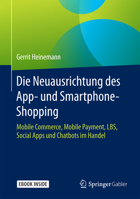 Gerrit Heinemann

Die Neuausrichtung des App- und Smartphone-Shopping

Mobile Commerce, Mobile Payment, LBS, Social Apps und Chatbots im Handel

EBOOK INSIDE

Springer Gabler